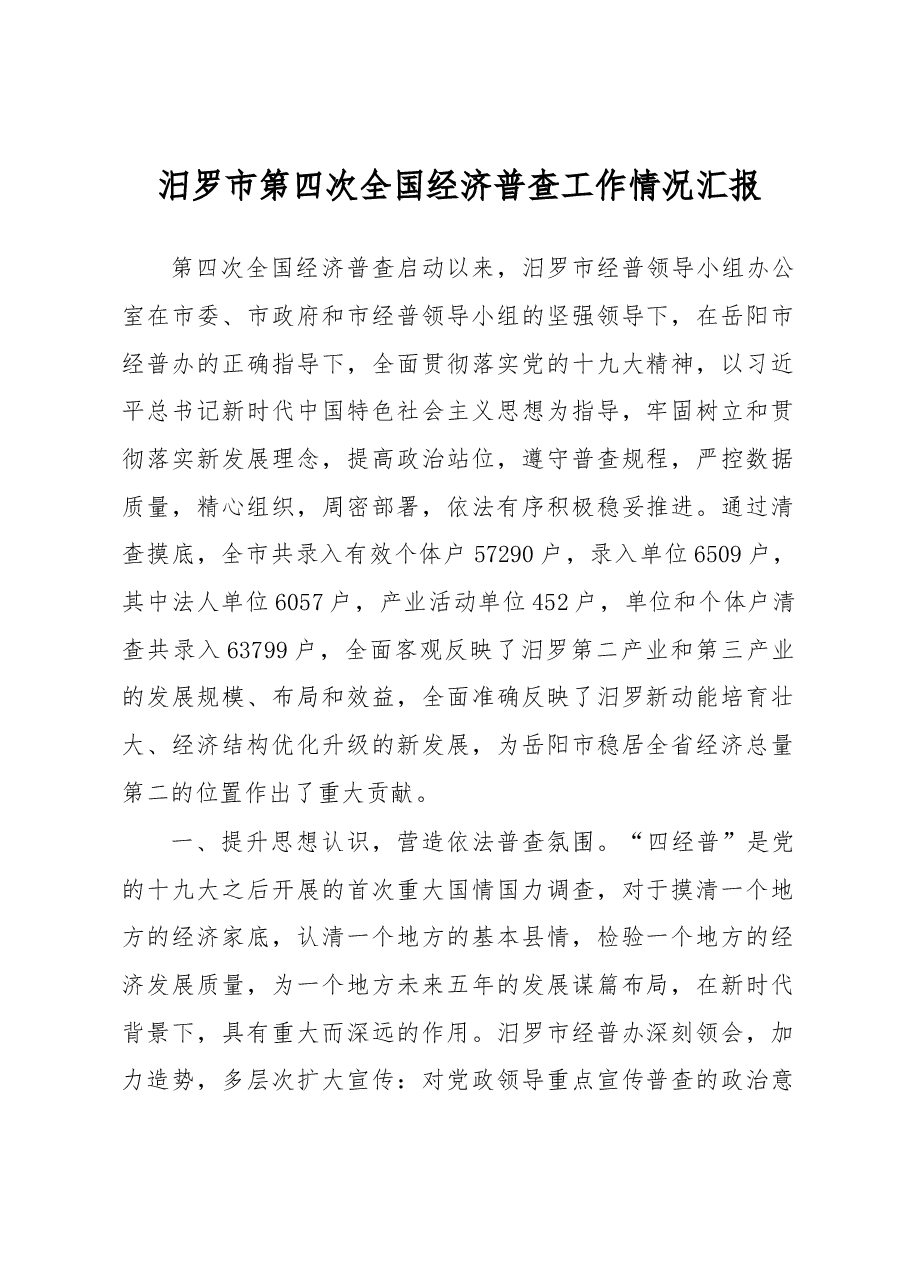 汨罗市第四次全国经济普查工作情况汇报

第四次全国经济普查启动以来，汨罗市经普领导小组办公室在市委、市政府和市经普领导小组的坚强领导下，在岳阳市经普办的正确指导下，全面贯彻落实党的十九大精神，以习近平总书记新时代中国特色社会主义思想为指导，牢固树立和贯彻落实新发展理念，提高政治站位，遵守普查规程，严控数据质量，精心组织，周密部署，依法有序积极稳妥推进。通过清查摸底，全市共录入有效个体户57290户，录入单位6509户，其中法人单位6057户，产业活动单位452户，单位和个体户清查共录入63799户，全面客观反映了汨罗第二产业和第三产业的发展规模、布局和效益，全面准确反映了汨罗新动能培育壮大、经济结构优化升级的新发展，为岳阳市稳居全省经济总量第二的位置作出了重大贡献。

一、提升思想认识，营造依法普查氛围。“四经普”是党的十九大之后开展的首次重大国情国力调查，对于摸清一个地方的经济家底，认清一个地方的基本县情，检验一个地方的经济发展质量，为一个地方未来五年的发展谋篇布局，在新时代背景下，具有重大而深远的作用。汨罗市经普办深刻领会，加力造势，多层次扩大宣传：对党政领导重点宣传普查的政治意